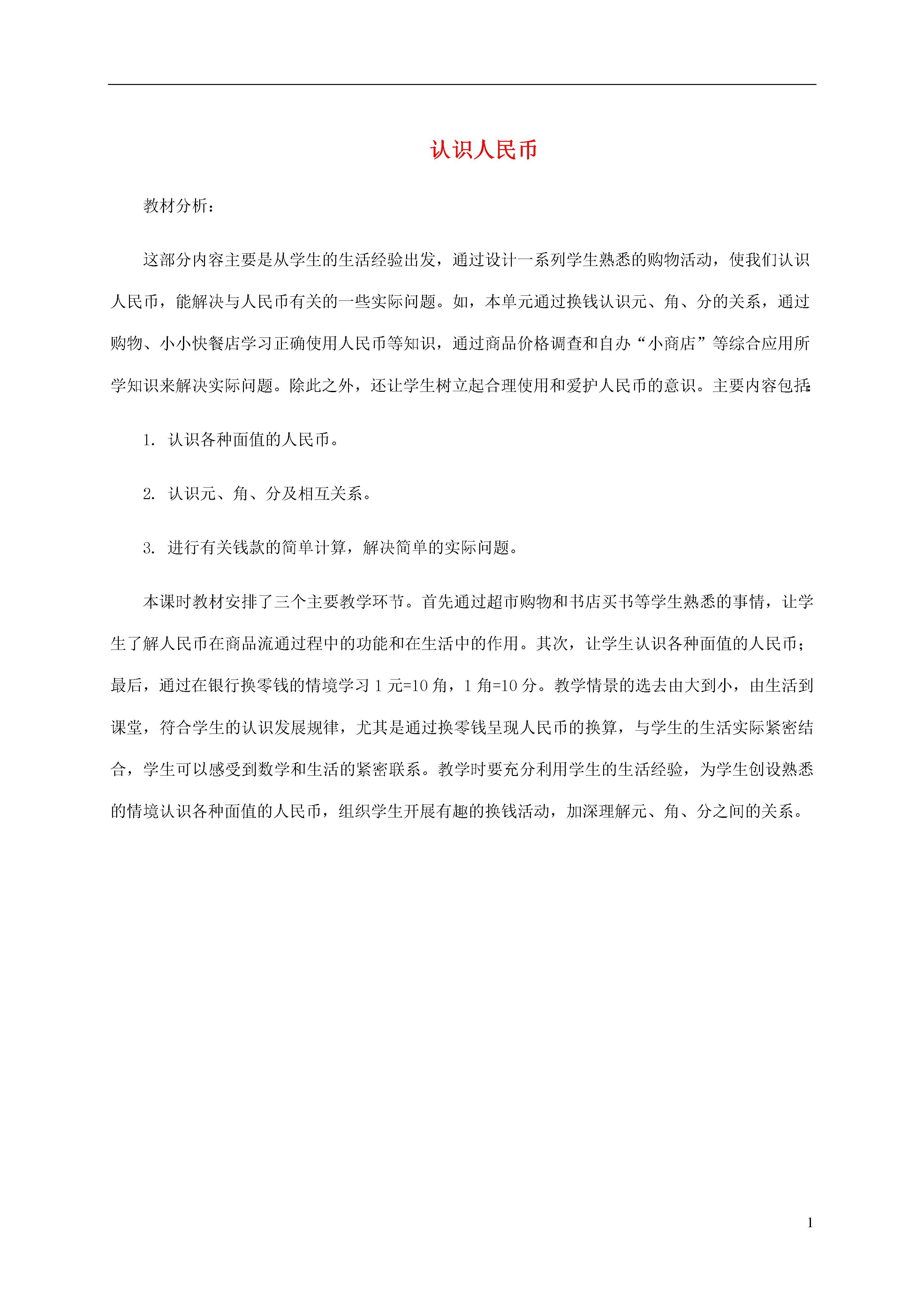 认识人民币

教材分析：

这部分内容主要是从学生的生活经验出发，通过设计一系列学生熟悉的购物活动，使我们认识人民币，能解决与人民币有关的一些实际问题。如，本单元通过换钱认识元、角、分的关系，通过购物、小小快餐店学习正确使用人民币等知识，通过商品价格调查和自办“小商店”等综合应用所学知识来解决实际问题。除此之外，还让学生树立起合理使用和爱护人民币的意识。主要内容包括：

1. 认识各种面值的人民币。

2. 认识元、角、分及相互关系。

3. 进行有关钱款的简单计算，解决简单的实际问题。

本课时教材安排了三个主要教学环节。首先通过超市购物和书店买书等学生熟悉的事情，让学生了解人民币在商品流通过程中的功能和在生活中的作用。其次，让学生认识各种面值的人民币；最后，通过在银行换零钱的情境学习 1 元=10 角，1 角=10 分。教学情景的选去由大到小，由生活到课堂，符合学生的认识发展规律，尤其是通过换零钱呈现人民币的换算，与学生的生活实际紧密结合，学生可以感受到数学和生活的紧密联系。教学时要充分利用学生的生活经验，为学生创设熟悉的情境认识各种面值的人民币，组织学生开展有趣的换钱活动，加深理解元、角、分之间的关系。

1